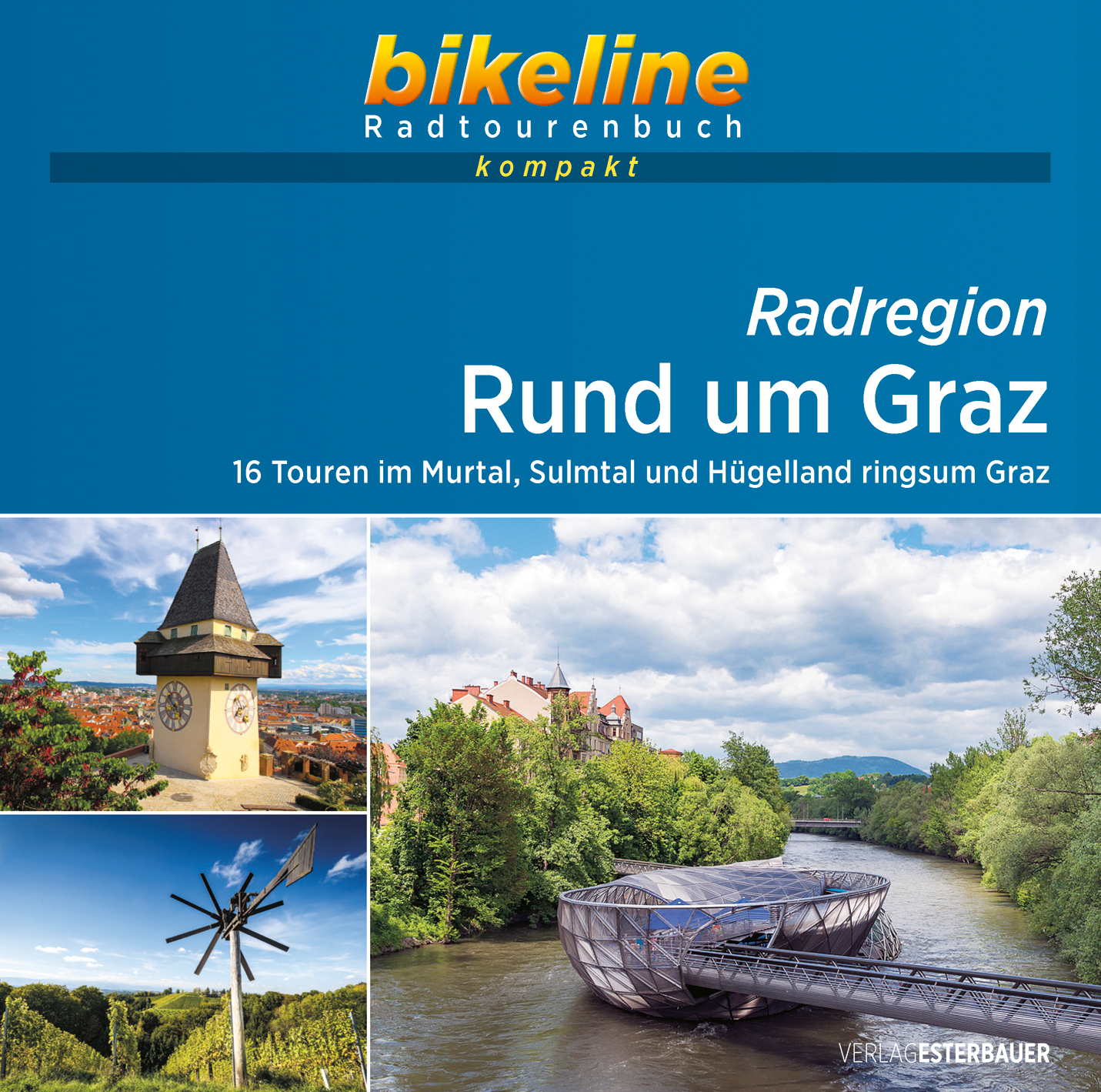 bikeline
Radtourenbuch
kompakt

Radregion
Rund um Graz
16 Touren im Murtal, Sulmtal und Hügelland ringsum Graz

VERLAGESTERBAUER